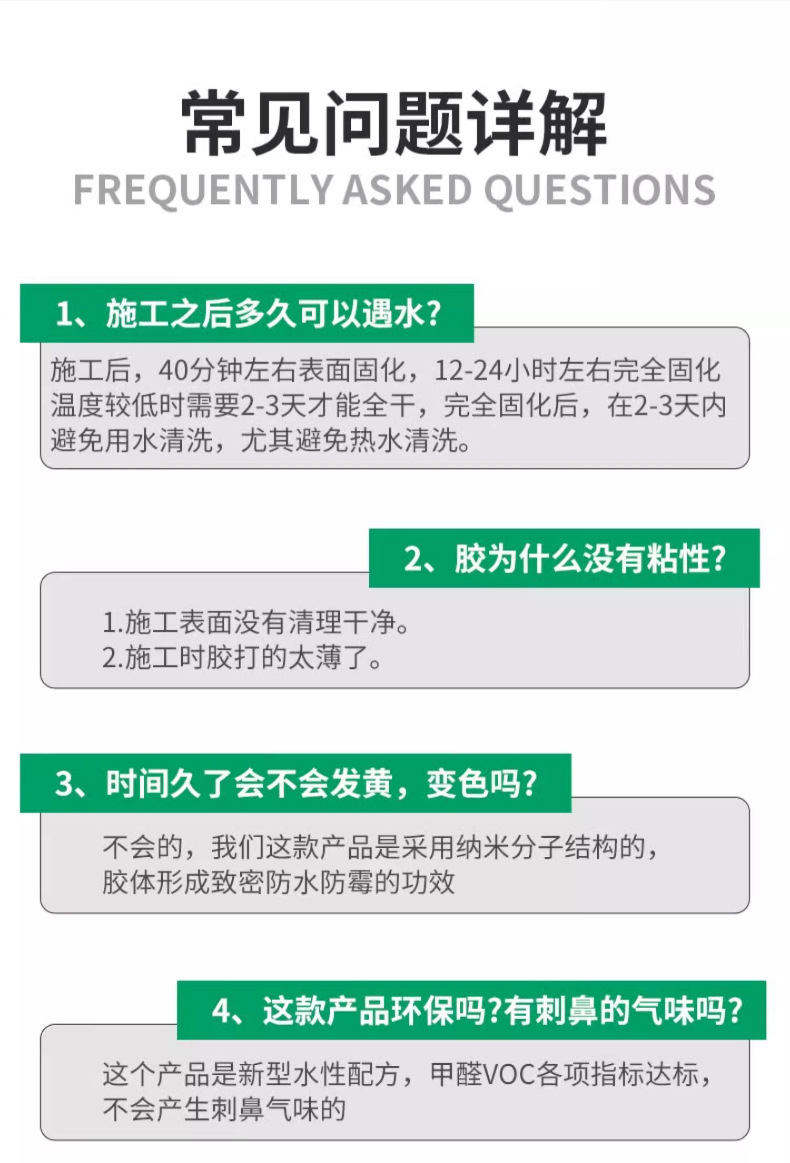 常见问题详解
FREQUENTLY ASKED QUESTIONS

1、施工之后多久可以遇水?

施工后，40分钟左右表面固化，12-24小时左右完全固化温度较低时需要2-3天才能全干，完全固化后，在2-3天内避免用水清洗，尤其避免热水清洗。

2、胶为什么没有粘性?

1.施工表面没有清理干净。
2.施工时胶打的太薄了。

3、时间久了会不会发黄，变色吗?

不会的，我们这款产品是采用纳米分子结构的，胶体形成致密防水防霉的功效

4、这款产品环保吗?有刺鼻的气味吗?

这个产品是新型水性配方，甲醛VOC各项指标达标，不会产生刺鼻气味的